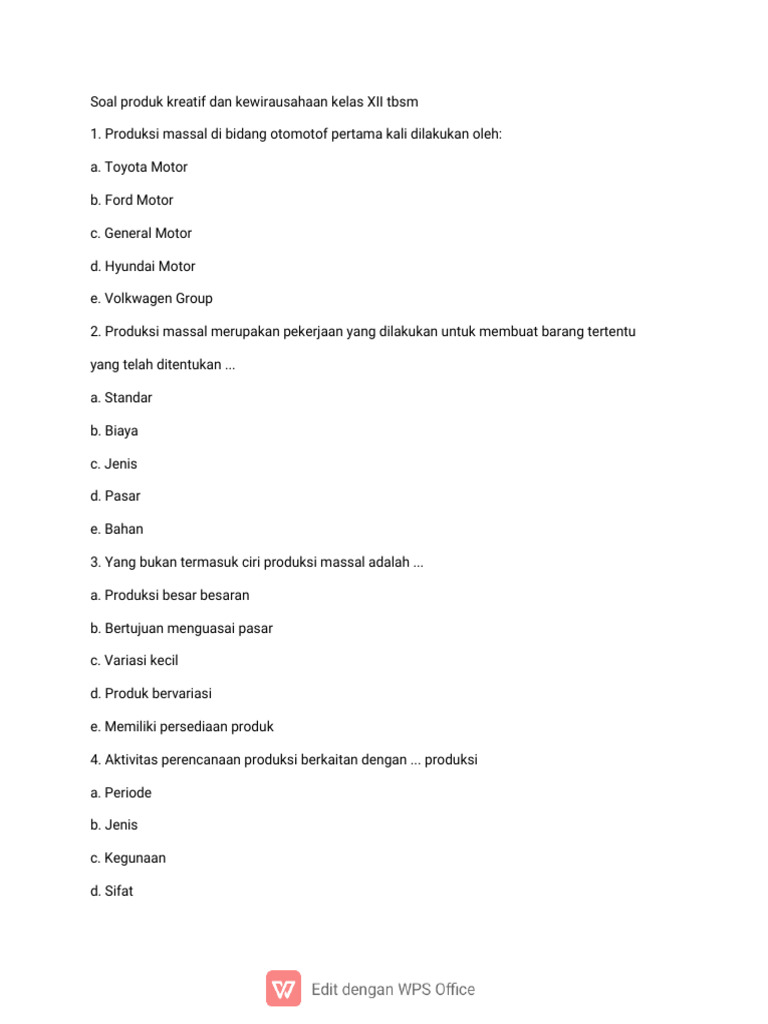 Soal produk kreatif dan kewirausahaan kelas XII tbsm

1. Produksi massal di bidang otomotof pertama kali dilakukan oleh:

a. Toyota Motor

b. Ford Motor

c. General Motor

d. Hyundai Motor

e. Volkwagen Group

2. Produksi massal merupakan pekerjaan yang dilakukan untuk membuat barang tertentu yang telah ditentukan ...

a. Standar

b. Biaya

c. Jenis

d. Pasar

e. Bahan

3. Yang bukan termasuk ciri produksi massal adalah ...

a. Produksi besar besaran

b. Bertujuan menguasai pasar

c. Variasi kecil

d. Produk bervariasi

e. Memiliki persediaan produk

4. Aktivitas perencanaan produksi berkaitan dengan ... produksi

a. Periode

b. Jenis

c. Kegunaan

d. Sifat

Edit dengan WPS Office